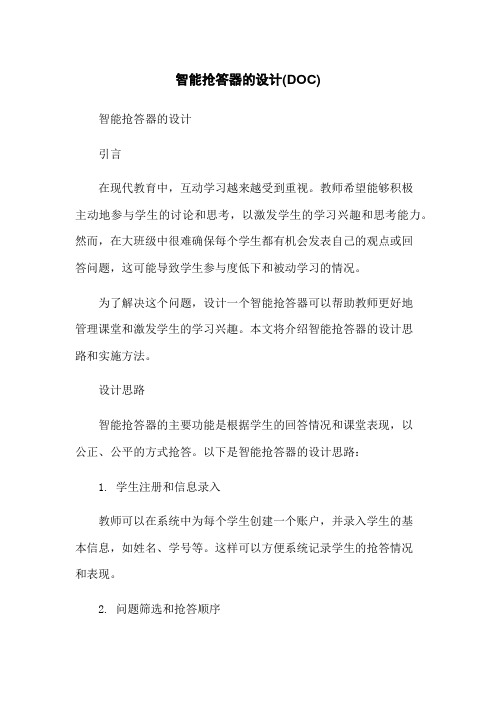 智能抢答器的设计(DOC)

智能抢答器的设计

引言

在现代教育中，互动学习越来越受到重视。教师希望能够积极主动地参与学生的讨论和思考，以激发学生的学习兴趣和思考能力。然而，在大班级中很难确保每个学生都有机会发表自己的观点或回答问题，这可能导致学生参与度低下和被动学习的情况。

为了解决这个问题，设计一个智能抢答器可以帮助教师更好地管理课堂和激发学生的学习兴趣。本文将介绍智能抢答器的设计思路和实施方法。

设计思路

智能抢答器的主要功能是根据学生的回答情况和课堂表现，以公正、公平的方式抢答。以下是智能抢答器的设计思路：

1. 学生注册和信息录入

教师可以在系统中为每个学生创建一个账户，并录入学生的基本信息，如姓名、学号等。这样可以方便系统记录学生的抢答情况和表现。

2. 问题筛选和抢答顺序